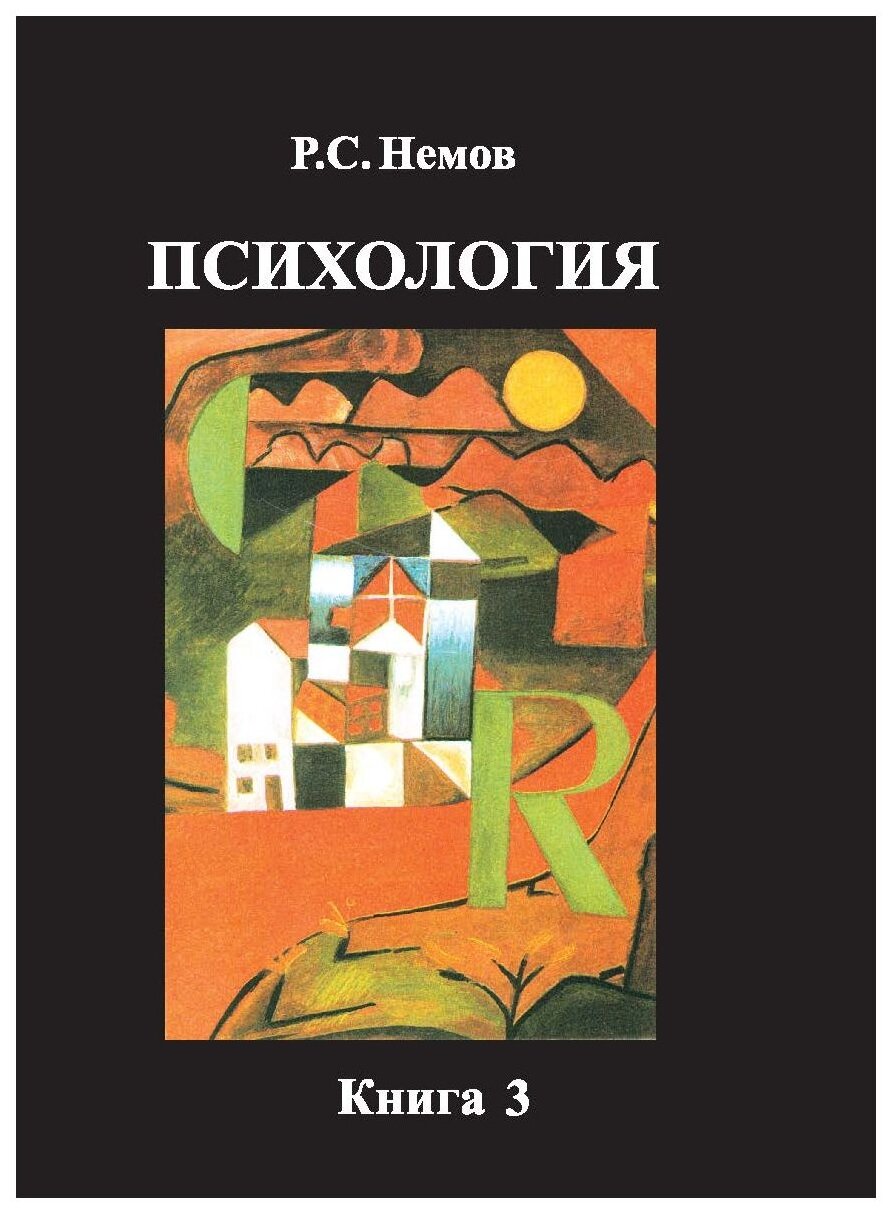 Р.С. Немов

ПСИХОЛОГИЯ

R

Книга 3